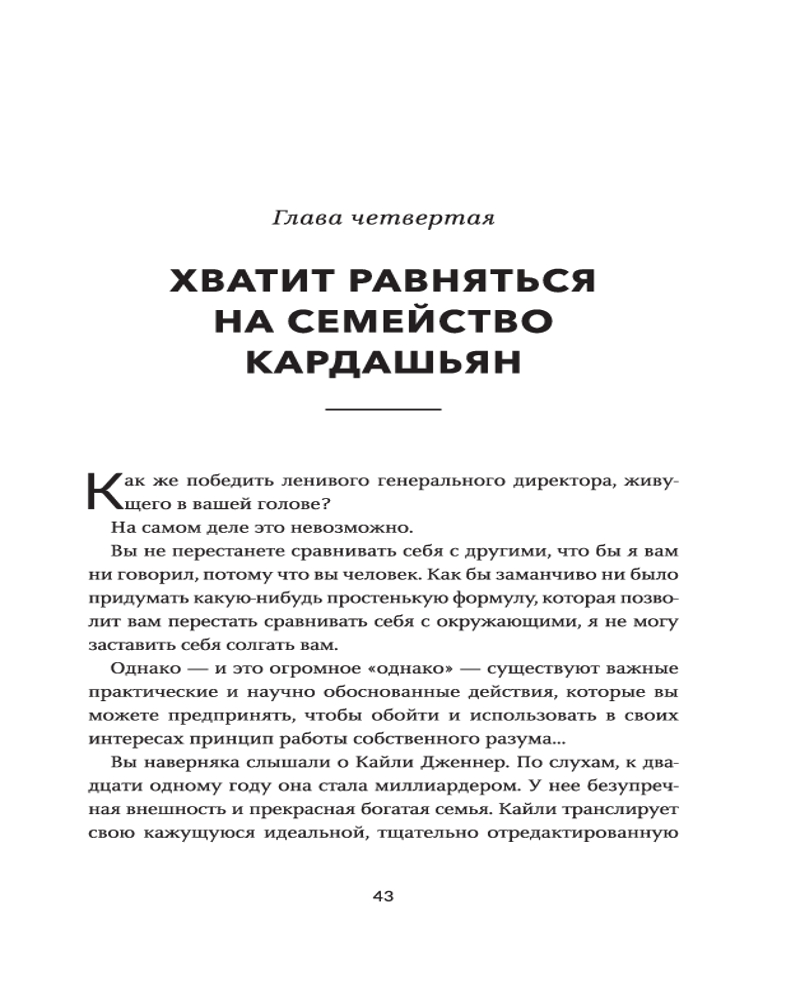 Глава четвертая

ХВАТИТ РАВНЯТЬСЯ НА СЕМЕЙСТВО КАРДАШЬЯН

Как же победить ленивого генерального директора, живущего в вашей голове?

На самом деле это невозможно.

Вы не перестанете сравнивать себя с другими, что бы я вам ни говорил, потому что вы человек. Как бы заманчиво ни было придумать какую-нибудь простенькую формулу, которая позволит вам перестать сравнивать себя с окружающими, я не могу заставить себя солгать вам.

Однако — и это огромное «однако» — существуют важные практические и научно обоснованные действия, которые вы можете предпринять, чтобы обойти и использовать в своих интересах принцип работы собственного разума...

Вы наверняка слышали о Кайли Дженнер. По слухам, к двадцати одному году она стала миллиардером. У нее безупречная внешность и прекрасная богатая семья. Кайли транслирует свою кажущуюся идеальной, тщательно отредактированную

43